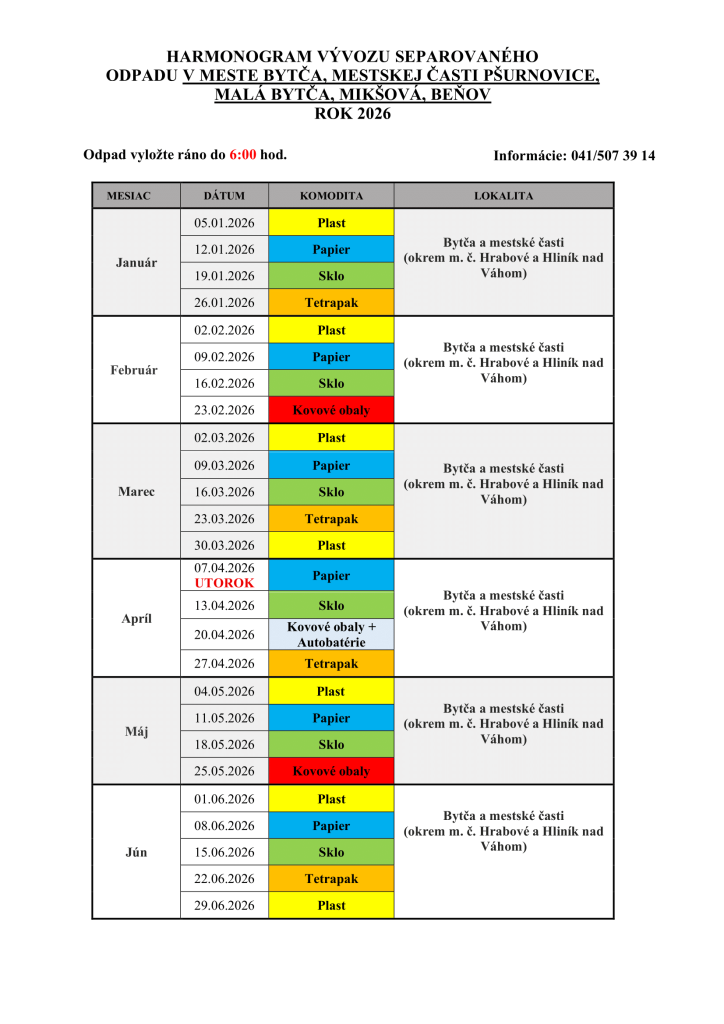 HARMONOGRAM VÝVOZU SEPAROVANÉHO ODPADU V MESTE BYTČA, MESTSKEJ ČASTI PŠURNOVICE, MALÁ BYTČA, MIKŠOVÁ, BEŇOV
ROK 2026

Odpad vyložte ráno do 6:00 hod.

Informácie: 041/507 39 14

| MESIAC | DÁTUM | KOMODITA | LOKALITA |
|---|---|---|---|
| Január | 05.01.2026 | Plast | Bytča a mestské časti (okrem m. č. Hrabové a Hliník nad Váhom) |
| | 12.01.2026 | Papier | |
| | 19.01.2026 | Sklo | |
| | 26.01.2026 | Tetrapak | |
| Február | 02.02.2026 | Plast | Bytča a mestské časti (okrem m. č. Hrabové a Hliník nad Váhom) |
| | 09.02.2026 | Papier | |
| | 16.02.2026 | Sklo | |
| | 23.02.2026 | Kovové obaly | |
| Marec | 02.03.2026 | Plast | Bytča a mestské časti (okrem m. č. Hrabové a Hliník nad Váhom) |
| | 09.03.2026 | Papier | |
| | 16.03.2026 | Sklo | |
| | 23.03.2026 | Tetrapak | |
| | 30.03.2026 | Plast | |
| Apríl | 07.04.2026 UTOROK | Papier | Bytča a mestské časti (okrem m. č. Hrabové a Hliník nad Váhom) |
| | 13.04.2026 | Sklo | |
| | 20.04.2026 | Kovové obaly + Autobatérie | |
| | 27.04.2026 | Tetrapak | |
| Máj | 04.05.2026 | Plast | Bytča a mestské časti (okrem m. č. Hrabové a Hliník nad Váhom) |
| | 11.05.2026 | Papier | |
| | 18.05.2026 | Sklo | |
| | 25.05.2026 | Kovové obaly | |
| Jún | 01.06.2026 | Plast | Bytča a mestské časti (okrem m. č. Hrabové a Hliník nad Váhom) |
| | 08.06.2026 | Papier | |
| | 15.06.2026 | Sklo | |
| | 22.06.2026 | Tetrapak | |
| | 29.06.2026 | Plast | |